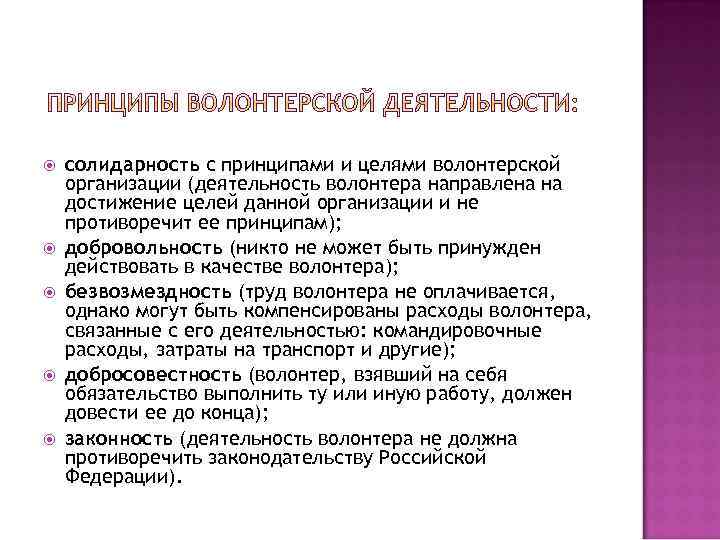 ПРИНЦИПЫ ВОЛОНТЕРСКОЙ ДЕЯТЕЛЬНОСТИ:

солидарность с принципами и целями волонтерской организации (деятельность волонтера направлена на достижение целей данной организации и не противоречит ее принципам);

добровольность (никто не может быть принужден действовать в качестве волонтера);

безвозмездность (труд волонтера не оплачивается, однако могут быть компенсированы расходы волонтера, связанные с его деятельностью: командировочные расходы, затраты на транспорт и другие);

добросовестность (волонтер, взявший на себя обязательство выполнить ту или иную работу, должен довести ее до конца);

законность (деятельность волонтера не должна противоречить законодательству Российской Федерации).